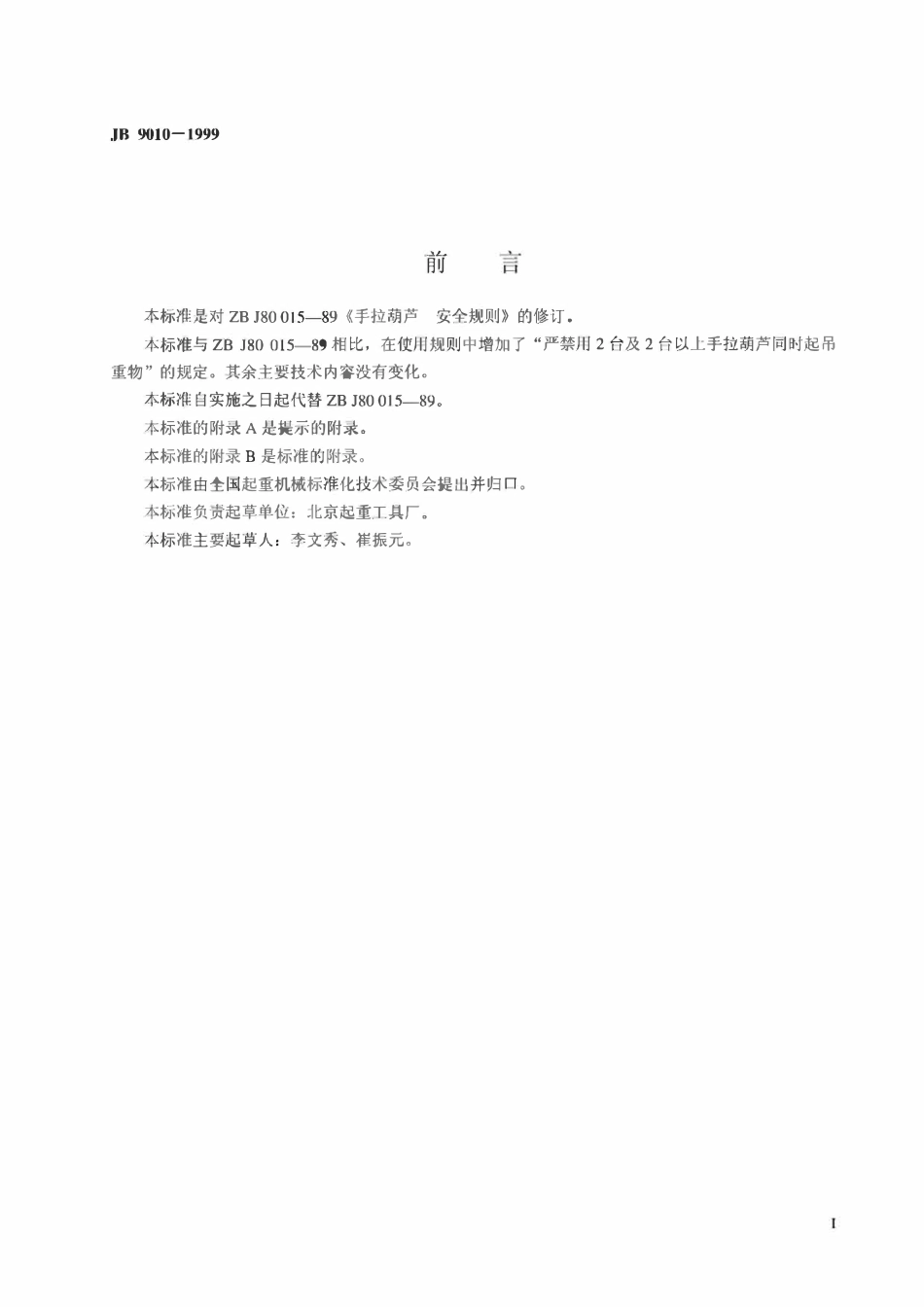 JB 9010－1999

前 言

本标准是对ZB J80 015—89《手拉葫芦 安全规则》的修订。

本标准与ZB J80 015—89相比，在使用规则中增加了“严禁用2台及2台以上手拉葫芦同时起吊重物”的规定。其余主要技术内容没有变化。

本标准自实施之日起代替ZB J80 015—89。

本标准的附录A是提示的附录。

本标准的附录B是标准的附录。

本标准由全国起重机械标准化技术委员会提出并归口。

本标准负责起草单位：北京起重工具厂。

本标准主要起草人：李文秀、崔振元。

I